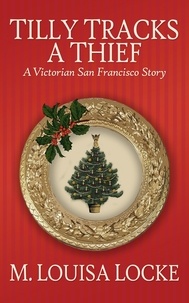 TILLY TRACKS A THIEF

A Victorian San Francisco Story

M. LOUISA LOCKE